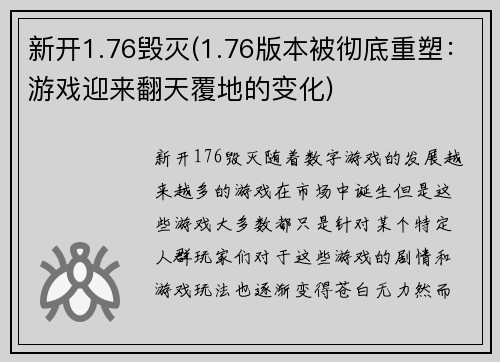 新开1.76毁灭(1.76版本被彻底重塑：游戏迎来翻天覆地的变化)

新开176毁灭随着数字游戏的发展越来越多的游戏在市场中诞生但是这些游戏大多数都只是针对某个特定人群玩家们对于这些游戏的剧情和游戏玩法也逐渐变得苍白无力然而